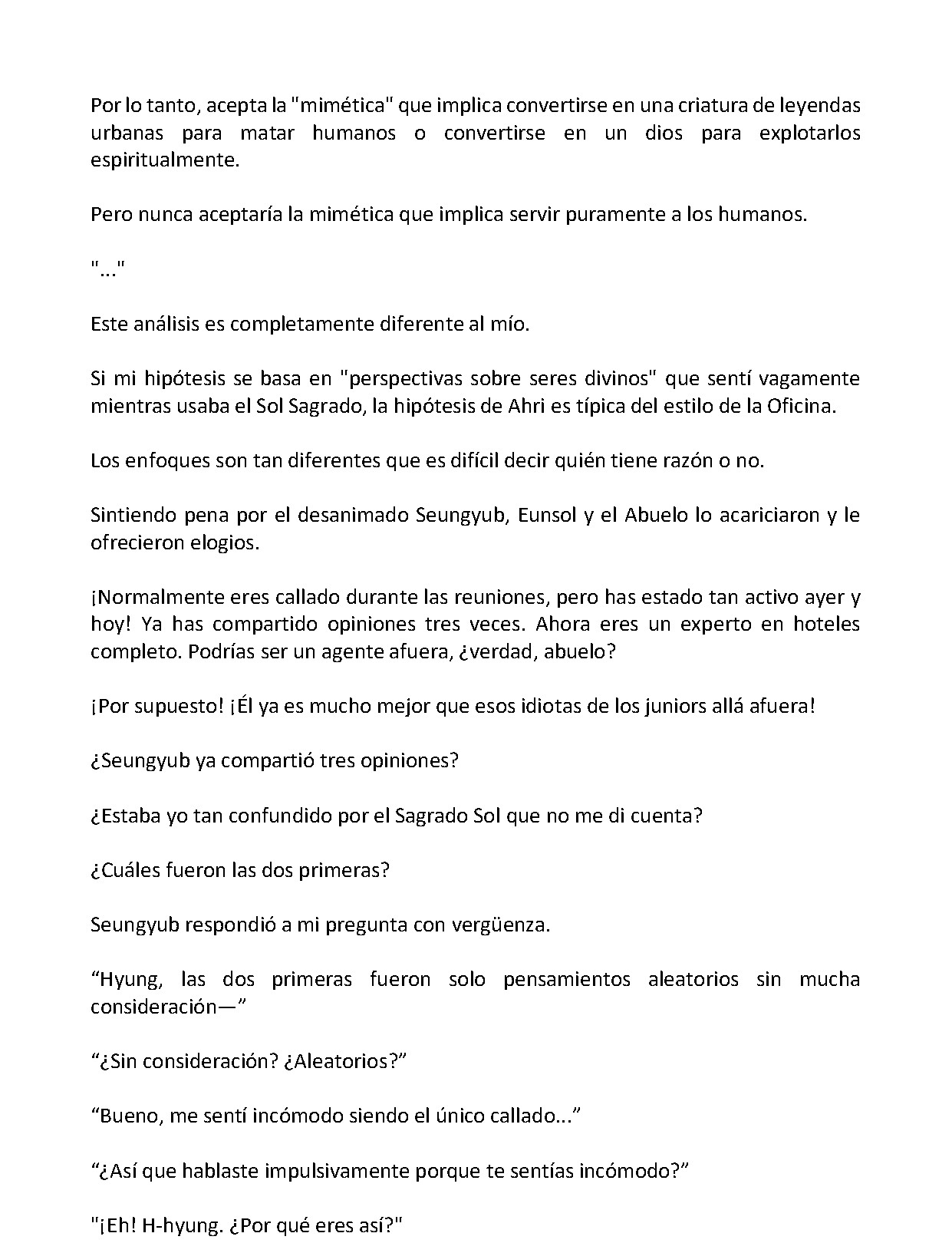 Por lo tanto, acepta la "mimética" que implica convertirse en una criatura de leyendas urbanas para matar humanos o convertirse en un dios para explotarlos espiritualmente.

Pero nunca aceptaría la mimética que implica servir puramente a los humanos.

"..."

Este análisis es completamente diferente al mío.

Si mi hipótesis se basa en "perspectivas sobre seres divinos" que sentí vagamente mientras usaba el Sol Sagrado, la hipótesis de Ahri es típica del estilo de la Oficina.

Los enfoques son tan diferentes que es difícil decir quién tiene razón o no.

Sintiendo pena por el desanimado Seungyub, Eunsol y el Abuelo lo acariciaron y le ofrecieron elogios.

¡Normalmente eres callado durante las reuniones, pero has estado tan activo ayer y hoy! Ya has compartido opiniones tres veces. Ahora eres un experto en hoteles completo. Podrías ser un agente afuera, ¿verdad, abuelo?

¡Por supuesto! ¡Él ya es mucho mejor que esos idiotas de los juniors allá afuera!

¿Seungyub ya compartió tres opiniones?

¿Estaba yo tan confundido por el Sagrado Sol que no me di cuenta?

¿Cuáles fueron las dos primeras?

Seungyub respondió a mi pregunta con vergüenza.

"Hyung, las dos primeras fueron solo pensamientos aleatorios sin mucha consideración—"

"¿Sin consideración? ¿Aleatorios?"

"Bueno, me sentí incómodo siendo el único callado..."

"¿Así que hablaste impulsivamente porque te sentías incómodo?"

"¡Eh! H-hyung. ¿Por qué eres así?"